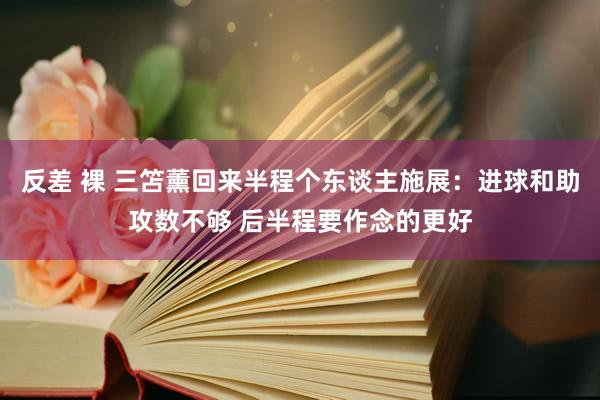 反差 裸 三笘薰回来半程个东谈主施展：进球和助攻数不够 后半程要作念的更好